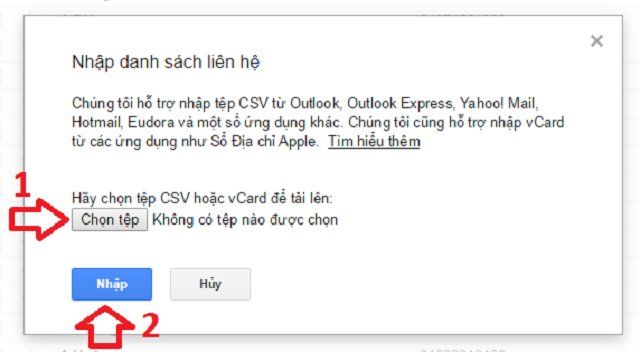 ×

Nhập danh sách liên hệ

Chúng tôi hỗ trợ nhập tệp CSV từ Outlook, Outlook Express, Yahoo! Mail, Hotmail, Eudora và một số ứng dụng khác. Chúng tôi cũng hỗ trợ nhập vCard từ các ứng dụng như Sổ Địa chỉ Apple. Tìm hiểu thêm

1

Hãy chọn tệp CSV hoặc vCard để tải lên:
Chọn tệp Không có tệp nào được chọn

Nhập Hủy

2